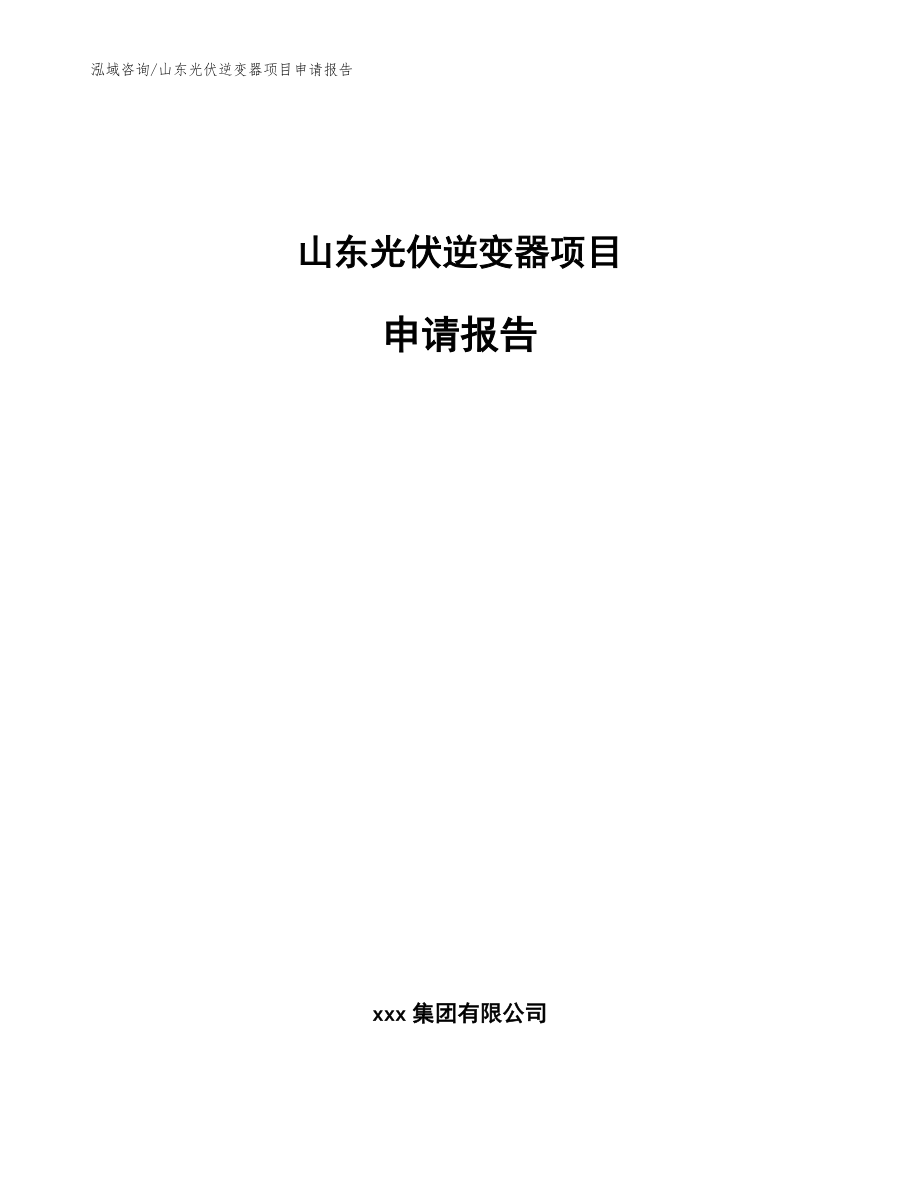 泓域咨询/山东光伏逆变器项目申请报告

山东光伏逆变器项目

申请报告

xxx 集团有限公司